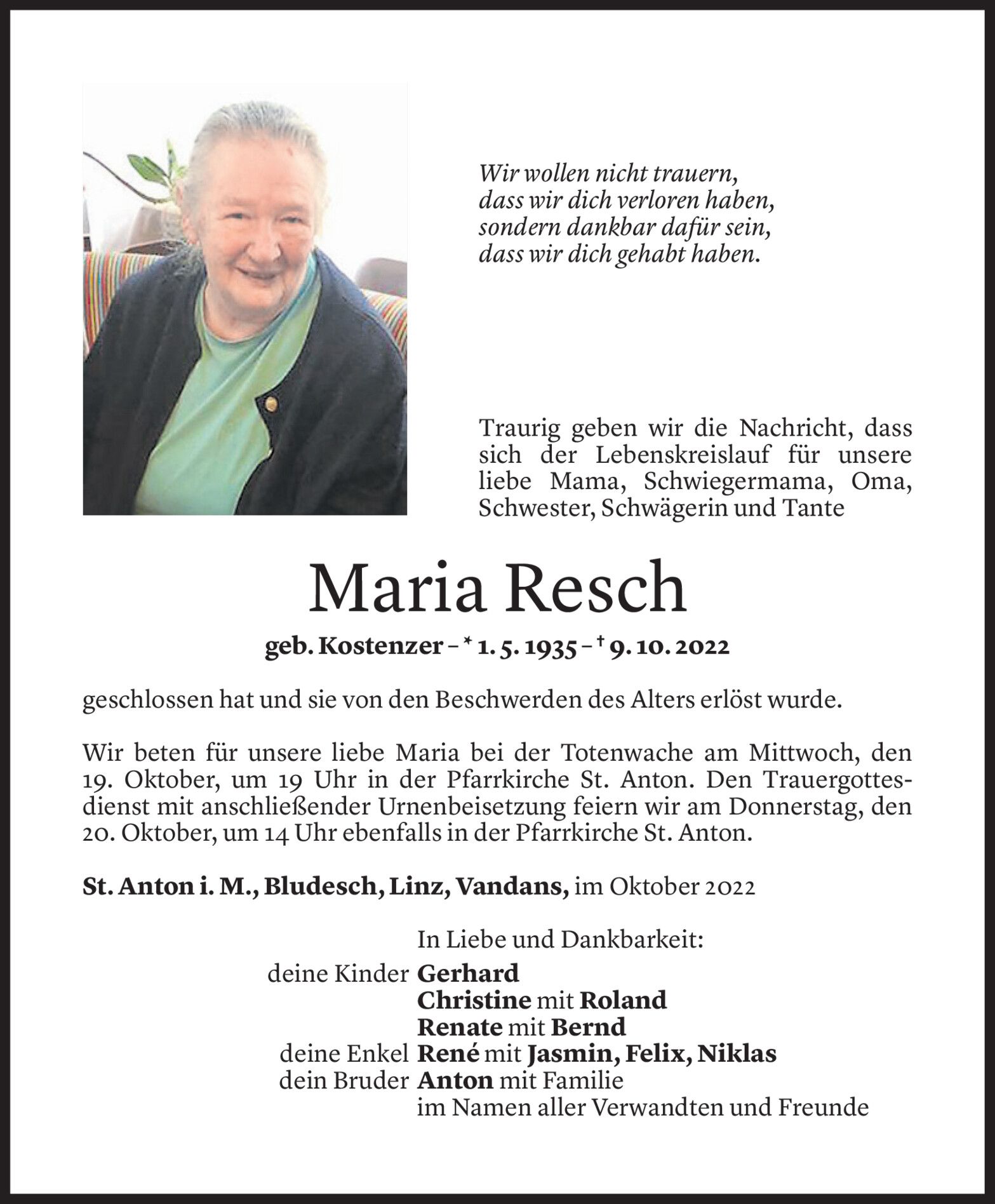 Wir wollen nicht trauern,
dass wir dich verloren haben,
sondern dankbar dafür sein,
dass wir dich gehabt haben.

Traurig geben wir die Nachricht, dass sich der Lebenskreislauf für unsere liebe Mama, Schwiegermama, Oma, Schwester, Schwägerin und Tante

Maria Resch

geb. Kostenzer – * 1. 5. 1935 – † 9. 10. 2022

geschlossen hat und sie von den Beschwerden des Alters erlöst wurde.

Wir beten für unsere liebe Maria bei der Totenwache am Mittwoch, den 19. Oktober, um 19 Uhr in der Pfarrkirche St. Anton. Den Trauergottesdienst mit anschließender Urnenbeisetzung feiern wir am Donnerstag, den 20. Oktober, um 14 Uhr ebenfalls in der Pfarrkirche St. Anton.

St. Anton i. M., Bludesch, Linz, Vandans, im Oktober 2022

In Liebe und Dankbarkeit:
deine Kinder Gerhard
Christine mit Roland
Renate mit Bernd
deine Enkel René mit Jasmin, Felix, Niklas
dein Bruder Anton mit Familie
im Namen aller Verwandten und Freunde